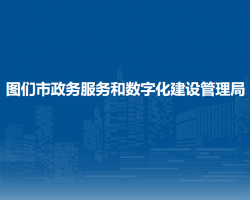 图们市政务服务和数字化建设管理局